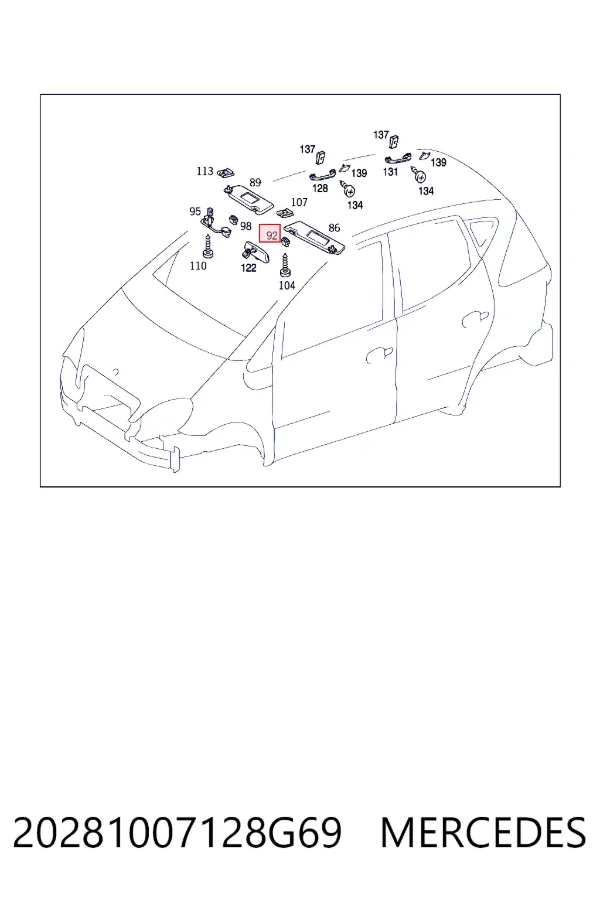 137
137
113
89
128
139
131
139
134
134
95
98
107
86
92
110
122
104

20281007128G69 MERCEDES